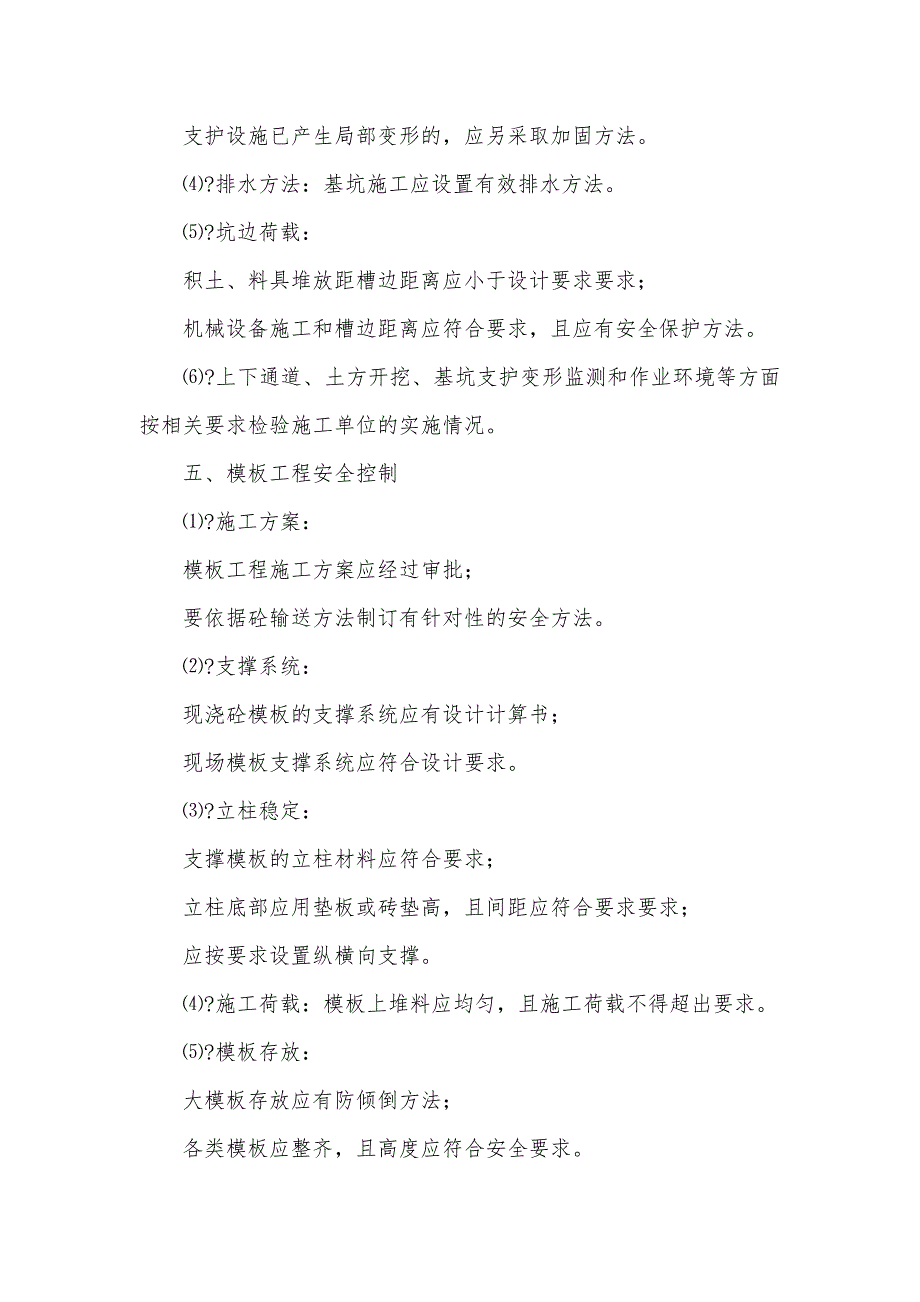 支护设施已产生局部变形的，应另采取加固方法。

(4)?排水方法：基坑施工应设置有效排水方法。

(5)?坑边荷载：

积土、料具堆放距槽边距离应小于设计要求要求；

机械设备施工和槽边距离应符合要求，且应有安全保护方法。

(6)?上下通道、土方开挖、基坑支护变形监测和作业环境等方面按相关要求检验施工单位的实施情况。

五、模板工程安全控制

(1)?施工方案：

模板工程施工方案应经过审批；

要依据砼输送方法制订有针对性的安全方法。

(2)?支撑系统：

现浇砼模板的支撑系统应有设计计算书；

现场模板支撑系统应符合设计要求。

(3)?立柱稳定：

支撑模板的立柱材料应符合要求；

立柱底部应用垫板或砖垫高，且间距应符合要求要求；

应按要求设置纵横向支撑。

(4)?施工荷载：模板上堆料应均匀，且施工荷载不得超出要求。

(5)?模板存放：

大模板存放应有防倾倒方法；

各类模板应整齐，且高度应符合安全要求。